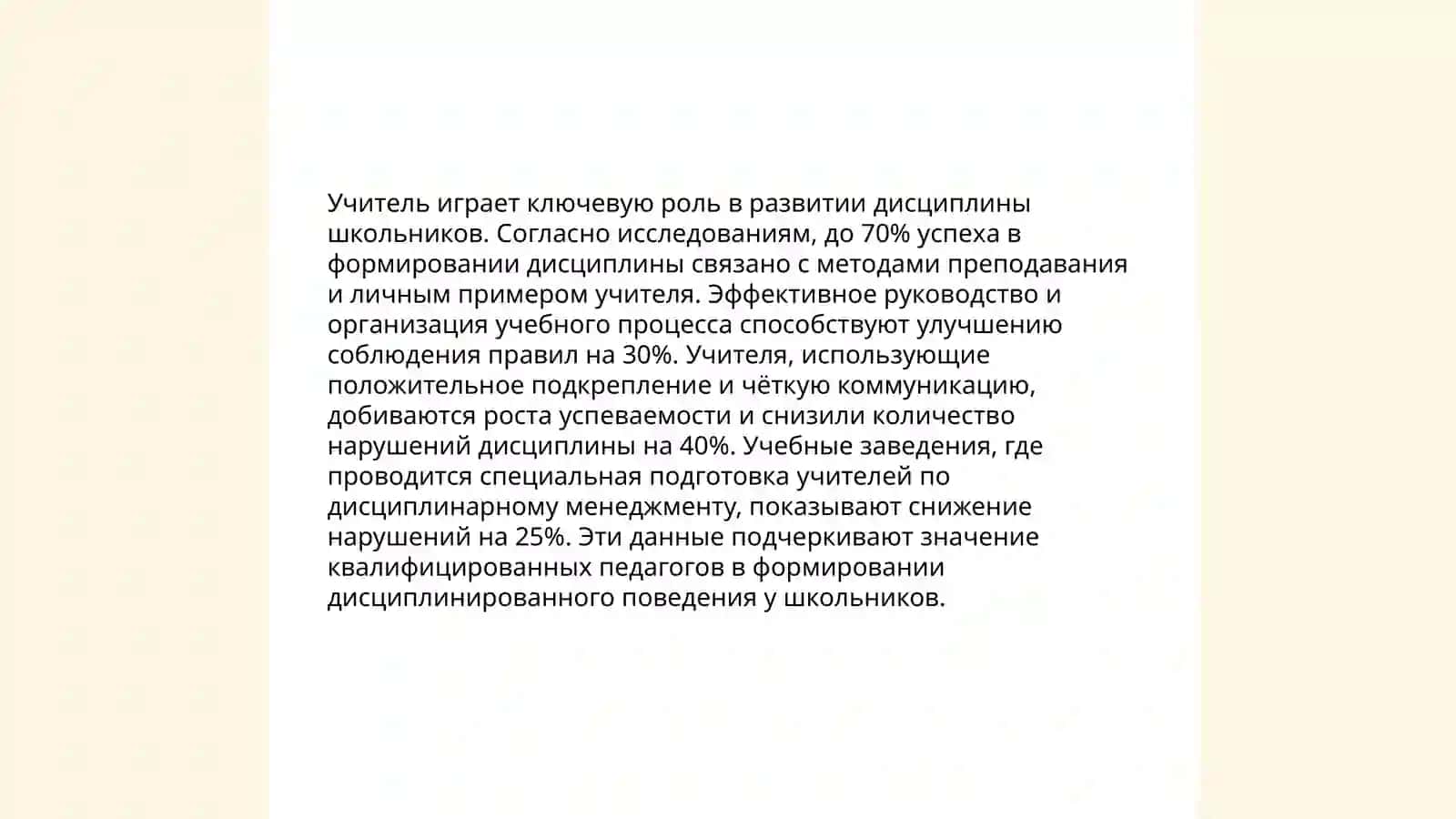 Учитель играет ключевую роль в развитии дисциплины школьников. Согласно исследованиям, до 70% успеха в формировании дисциплины связано с методами преподавания и личным примером учителя. Эффективное руководство и организация учебного процесса способствуют улучшению соблюдения правил на 30%. Учителя, использующие положительное подкрепление и чёткую коммуникацию, добиваются роста успеваемости и снизили количество нарушений дисциплины на 40%. Учебные заведения, где проводится специальная подготовка учителей по дисциплинарному менеджменту, показывают снижение нарушений на 25%. Эти данные подчеркивают значение квалифицированных педагогов в формировании дисциплинированного поведения у школьников.